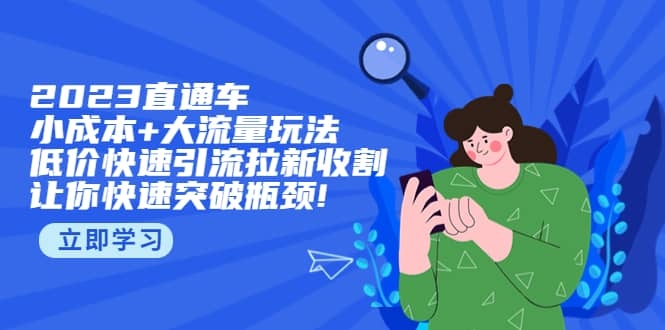 2023直通车
小成本+大流量玩法
低价快速引流拉新收割
让你快速突破瓶颈!

立即学习